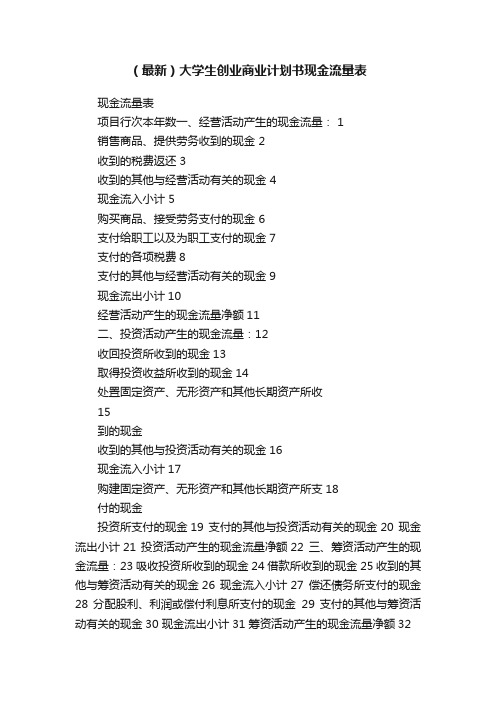 （最新）大学生创业商业计划书现金流量表

现金流量表

项目行次本年数一、经营活动产生的现金流量： 1

销售商品、提供劳务收到的现金 2

收到的税费返还 3

收到的其他与经营活动有关的现金 4

现金流入小计 5

购买商品、接受劳务支付的现金 6

支付给职工以及为职工支付的现金 7

支付的各项税费 8

支付的其他与经营活动有关的现金 9

现金流出小计 10

经营活动产生的现金流量净额 11

二、投资活动产生的现金流量：12

收回投资所收到的现金 13

取得投资收益所收到的现金 14

处置固定资产、无形资产和其他长期资产所收

15

到的现金

收到的其他与投资活动有关的现金 16

现金流入小计 17

购建固定资产、无形资产和其他长期资产所支 18

付的现金

投资所支付的现金 19 支付的其他与投资活动有关的现金 20 现金流出小计 21 投资活动产生的现金流量净额 22 三、筹资活动产生的现金流量：23 吸收投资所收到的现金 24 借款所收到的现金 25 收到的其他与筹资活动有关的现金 26 现金流入小计 27 偿还债务所支付的现金 28 分配股利、利润或偿付利息所支付的现金 29 支付的其他与筹资活动有关的现金 30 现金流出小计 31 筹资活动产生的现金流量净额 32